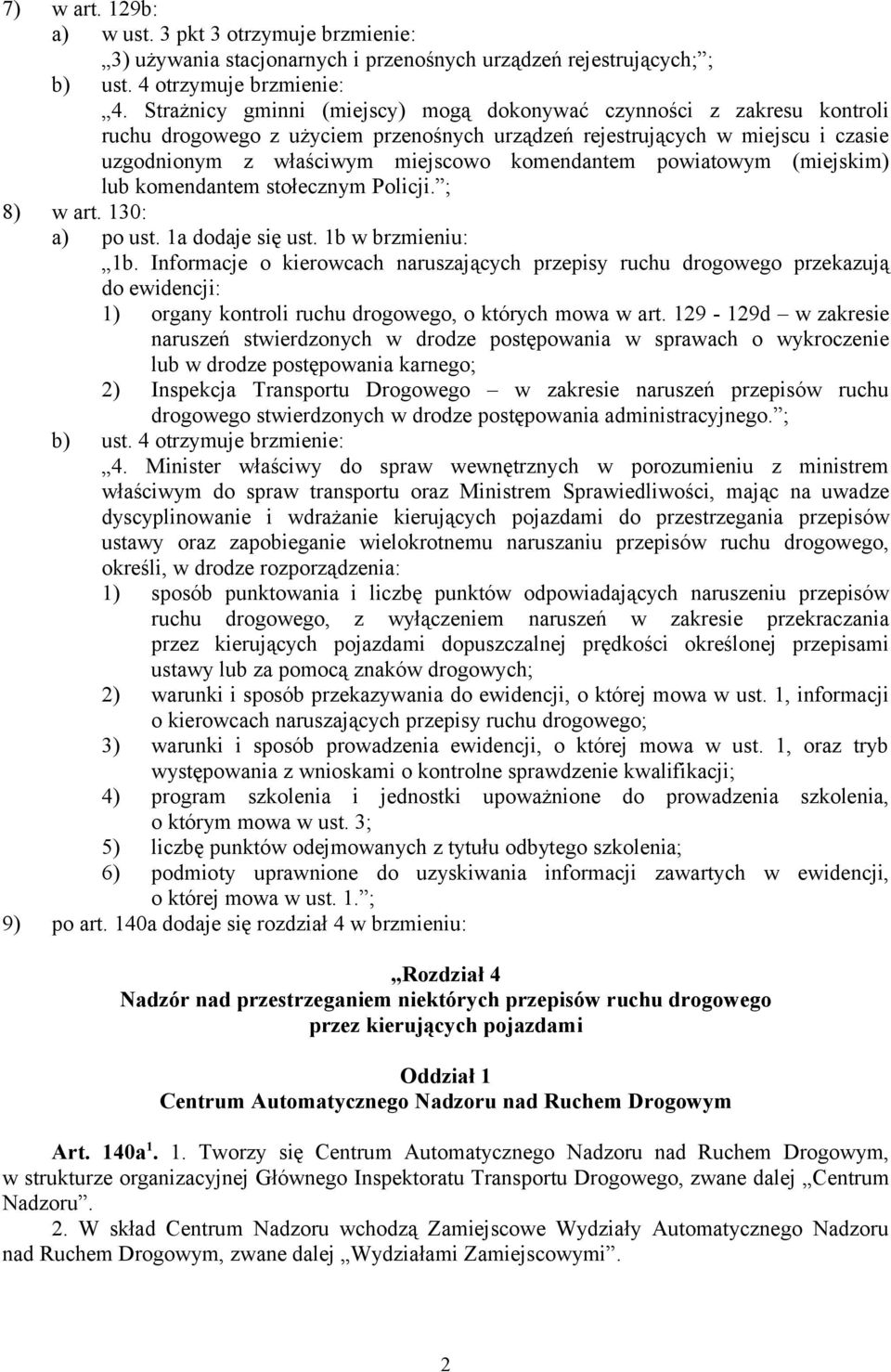 7) w art. 129b:
a) w ust. 3 pkt 3 otrzymuje brzmienie:
„3) używania stacjonarnych i przenośnych urządzeń rejestrujących;”;
b) ust. 4 otrzymuje brzmienie:
„4. Strażnicy gminni (miejscy) mogą dokonywać czynności z zakresu kontroli ruchu drogowego z użyciem przenośnych urządzeń rejestrujących w miejscu i czasie uzgodnionym z właściwym miejscowo komendantem powiatowym (miejskim) lub komendantem stołecznym Policji.”;
8) w art. 130:
a) po ust. 1a dodaje się ust. 1b w brzmieniu:
„1b. Informacje o kierowcach naruszających przepisy ruchu drogowego przekazują do ewidencji:
1) organy kontroli ruchu drogowego, o których mowa w art. 129 - 129d – w zakresie naruszeń stwierdzonych w drodze postępowania w sprawach o wykroczenie lub w drodze postępowania karnego;
2) Inspekcja Transportu Drogowego – w zakresie naruszeń przepisów ruchu drogowego stwierdzonych w drodze postępowania administracyjnego.”;
b) ust. 4 otrzymuje brzmienie:
„4. Minister właściwy do spraw wewnętrznych w porozumieniu z ministrem właściwym do spraw transportu oraz Ministrem Sprawiedliwości, mając na uwadze dyscyplinowanie i wdrażanie kierujących pojazdami do przestrzegania przepisów ustawy oraz zapobieganie wielokrotnemu naruszaniu przepisów ruchu drogowego, określi, w drodze rozporządzenia:
1) sposób punktowania i liczbę punktów odpowiadających naruszeniu przepisów ruchu drogowego, z wyłączeniem naruszeń w zakresie przekraczania przez kierujących pojazdami dopuszczalnej prędkości określonej przepisami ustawy lub za pomocą znaków drogowych;
2) warunki i sposób przekazywania do ewidencji, o której mowa w ust. 1, informacji o kierowcach naruszających przepisy ruchu drogowego;
3) warunki i sposób prowadzenia ewidencji, o której mowa w ust. 1, oraz tryb występowania z wnioskami o kontrolne sprawdzenie kwalifikacji;
4) program szkolenia i jednostki upoważnione do prowadzenia szkolenia, o którym mowa w ust. 3;
5) liczbę punktów odejmowanych z tytułu odbytego szkolenia;
6) podmioty uprawnione do uzyskiwania informacji zawartych w ewidencji, o której mowa w ust. 1.”;
9) po art. 140a dodaje się rozdział 4 w brzmieniu:

„Rozdział 4
Nadzór nad przestrzeganiem niektórych przepisów ruchu drogowego przez kierujących pojazdami

Oddział 1
Centrum Automatycznego Nadzoru nad Ruchem Drogowym

Art. 140a$^1$. 1. Tworzy się Centrum Automatycznego Nadzoru nad Ruchem Drogowym, w strukturze organizacyjnej Głównego Inspektoratu Transportu Drogowego, zwane dalej „Centrum Nadzoru”.
2. W skład Centrum Nadzoru wchodzą Zamiejscowe Wydziały Automatycznego Nadzoru nad Ruchem Drogowym, zwane dalej „Wydziałami Zamiejscowymi”.

2